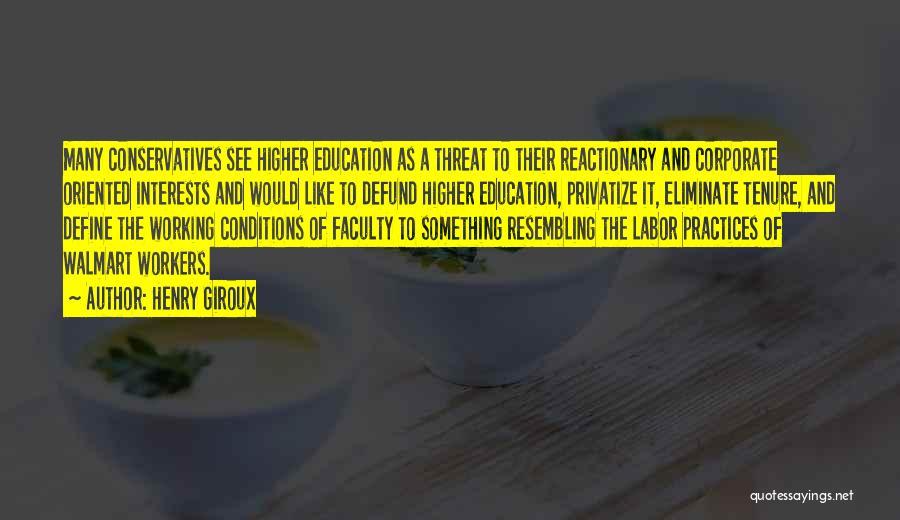 MANY CONSERVATIVES SEE HIGHER EDUCATION AS A THREAT TO THEIR REACTIONARY AND CORPORATE ORIENTED INTERESTS AND WOULD LIKE TO DEFUND HIGHER EDUCATION, PRIVATIZE IT, ELIMINATE TENURE, AND DEFINE THE WORKING CONDITIONS OF FACULTY TO SOMETHING RESEMBLING THE LABOR PRACTICES OF WALMART WORKERS.

— AUTHOR: HENRY GIROUX

quotessayings.net